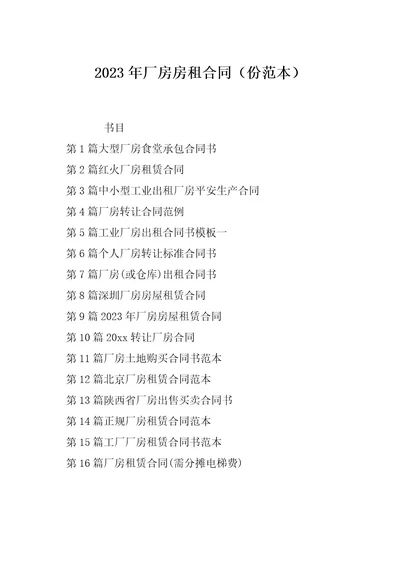 2023年厂房房租合同（份范本）

书目

第1篇大型厂房食堂承包合同书

第2篇红火厂房租赁合同

第3篇中小型工业出租厂房平安生产合同

第4篇厂房转让合同范例

第5篇工业厂房出租合同书模板一

第6篇个人厂房转让标准合同书

第7篇厂房(或仓库)出租合同书

第8篇深圳厂房房屋租赁合同

第9篇2023年厂房房屋租赁合同

第10篇20xx转让厂房合同

第11篇厂房土地购买合同书范本

第12篇北京厂房租赁合同范本

第13篇陕西省厂房出售买卖合同书

第14篇正规厂房租赁合同范本

第15篇工厂厂房租赁合同书范本

第16篇厂房租赁合同(需分摊电梯费)